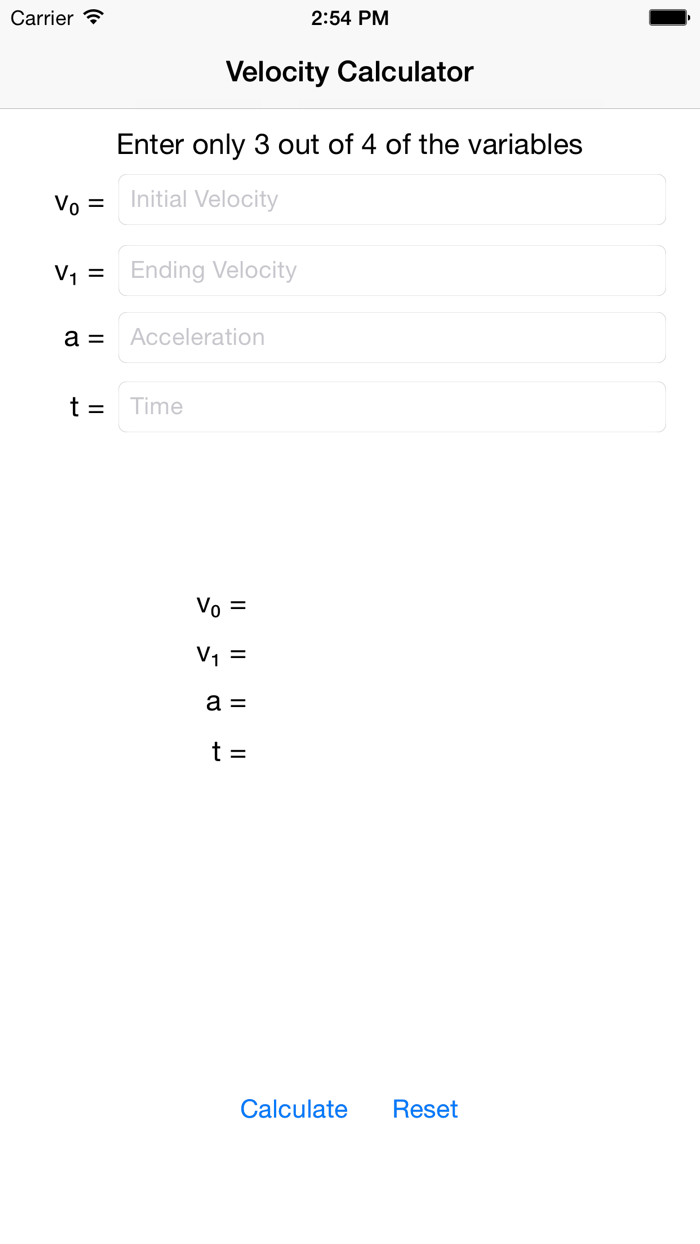 Carrier 2:54 PM

Velocity Calculator

Enter only 3 out of 4 of the variables

$v_0$ = Initial Velocity

$v_1$ = Ending Velocity

a = Acceleration

t = Time

$v_0$ =

$v_1$ =

a =

t =

Calculate Reset